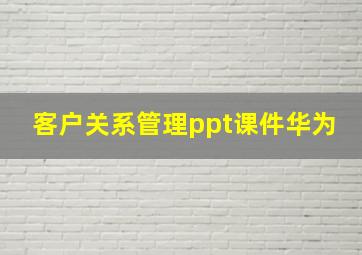 客户关系管理ppt课件华为